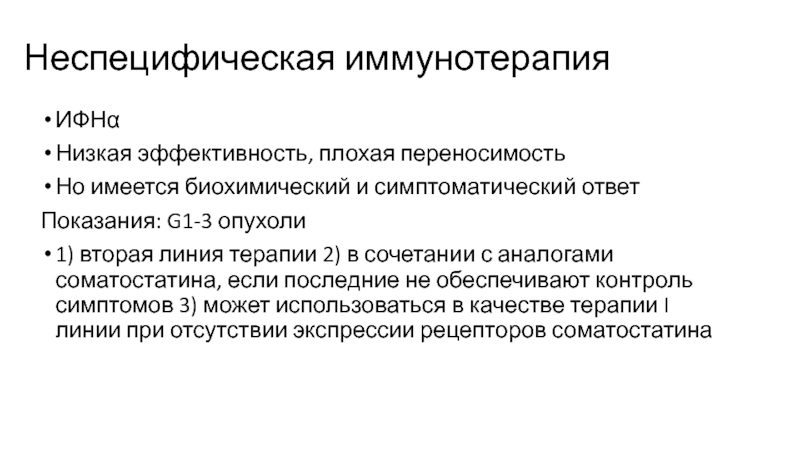 Неспецифическая иммунотерапия

• ИФНα
• Низкая эффективность, плохая переносимость
• Но имеется биохимический и симптоматический ответ

Показания: G1-3 опухоли

• 1) вторая линия терапии 2) в сочетании с аналогами соматостатина, если последние не обеспечивают контроль симптомов 3) может использоваться в качестве терапии I линии при отсутствии экспрессии рецепторов соматостатина